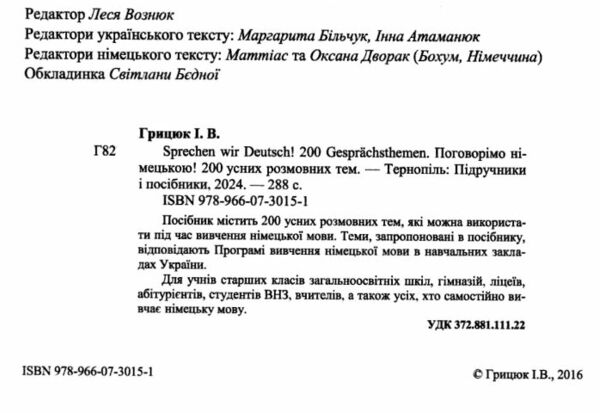 Редактор Леся Вознюк
Редактори українського тексту: Маргарита Більчук, Інна Атаманюк
Редактори німецького тексту: Маттіас та Оксана Дворак (Бохум, Німеччина)
Обкладинка Світлани Бєдної

Грицюк І. В.

Г82

Sprechen wir Deutsch! 200 Gesprächsthemen. Поговорімо німецькою! 200 усних розмовних тем. — Тернопіль: Підручники і посібники, 2024. — 288 с.

ISBN 978-966-07-3015-1

Посібник містить 200 усних розмовних тем, які можна використати під час вивчення німецької мови. Теми, запропоновані в посібнику, відповідають Програмі вивчення німецької мови в навчальних закладах України.

Для учнів старших класів загальноосвітніх шкіл, гімназій, ліцеїв, абітурієнтів, студентів ВНЗ, вчителів, а також усіх, хто самостійно вивчає німецьку мову.

УДК 372.881.111.22

ISBN 978-966-07-3015-1

© Грицюк І.В., 2016